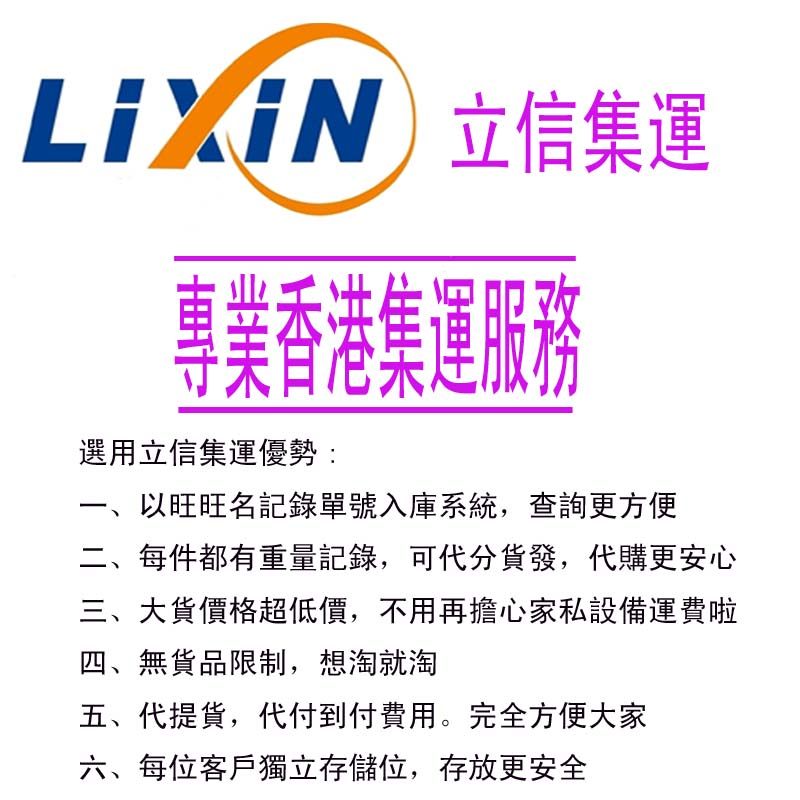 LiXiN 立信集運

專業香港集運服務

選用立信集運優勢：

一、以旺旺名記錄單號入庫系統，查詢更方便

二、每件都有重量記錄，可代分貨發，代購更安心

三、大貨價格超低價，不用再擔心家私設備運費啦

四、無貨品限制，想淘就淘

五、代提貨，代付到付費用。完全方便大家

六、每位客戶獨立存儲位，存放更安全